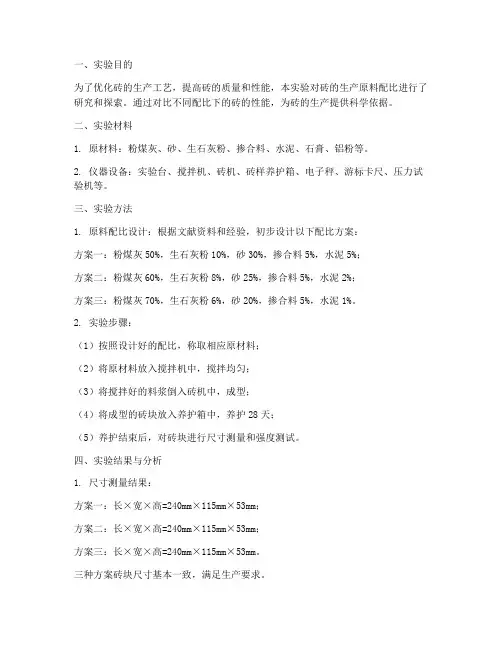 一、实验目的

为了优化砖的生产工艺，提高砖的质量和性能，本实验对砖的生产原料配比进行了研究和探索。通过对比不同配比下的砖的性能，为砖的生产提供科学依据。

二、实验材料

1. 原材料：粉煤灰、砂、生石灰粉、掺合料、水泥、石膏、铝粉等。

2. 仪器设备：实验台、搅拌机、砖机、砖样养护箱、电子秤、游标卡尺、压力试验机等。

三、实验方法

1. 原料配比设计：根据文献资料和经验，初步设计以下配比方案：

方案一：粉煤灰 50%，生石灰粉 10%，砂 30%，掺合料 5%，水泥 5%；

方案二：粉煤灰 60%，生石灰粉 8%，砂 25%，掺合料 5%，水泥 2%；

方案三：粉煤灰 70%，生石灰粉 6%，砂 20%，掺合料 5%，水泥 1%。

2. 实验步骤：

（1）按照设计好的配比，称取相应原材料；

（2）将原材料放入搅拌机中，搅拌均匀；

（3）将搅拌好的料浆倒入砖机中，成型；

（4）将成型的砖块放入养护箱中，养护 28 天；

（5）养护结束后，对砖块进行尺寸测量和强度测试。

四、实验结果与分析

1. 尺寸测量结果：

方案一：长×宽×高=240mm×115mm×53mm；

方案二：长×宽×高=240mm×115mm×53mm；

方案三：长×宽×高=240mm×115mm×53mm。

三种方案砖块尺寸基本一致，满足生产要求。